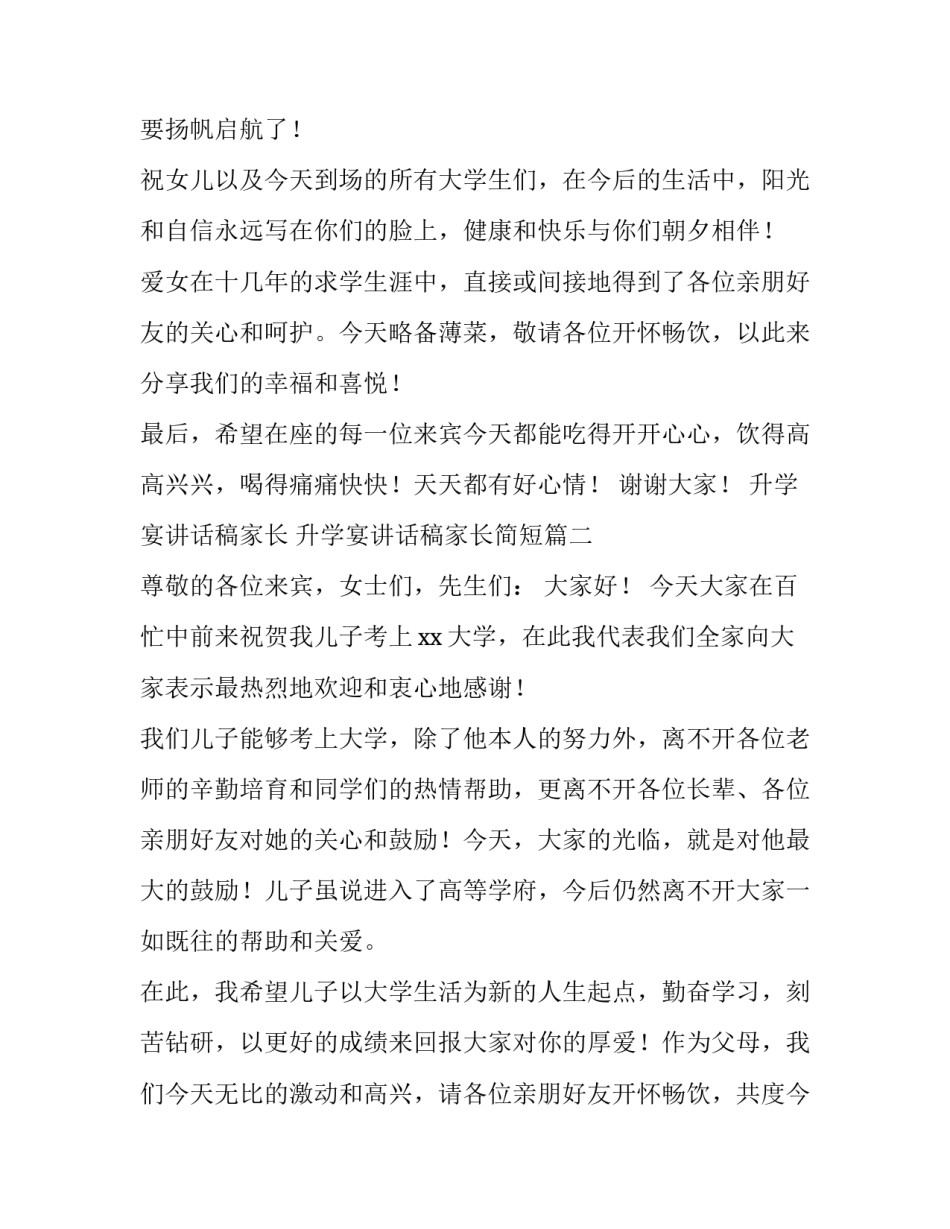 要扬帆启航了！

祝女儿以及今天到场的所有大学生们，在今后的生活中，阳光和自信永远写在你们的脸上，健康和快乐与你们朝夕相伴！

爱女在十几年的求学生涯中，直接或间接地得到了各位亲朋好友的关心和呵护。今天略备薄菜，敬请各位开怀畅饮，以此来分享我们的幸福和喜悦！

最后，希望在座的每一位来宾今天都能吃得开开心心，饮得高高兴兴，喝得痛痛快快！天天都有好心情！ 谢谢大家！ 升学宴讲话稿家长 升学宴讲话稿家长简短篇二

尊敬的各位来宾，女士们，先生们： 大家好！ 今天大家在百忙中前来祝贺我儿子考上xx大学，在此我代表我们全家向大家表示最热烈地欢迎和衷心地感谢！

我们儿子能够考上大学，除了他本人的努力外，离不开各位老师的辛勤培育和同学们的热情帮助，更离不开各位长辈、各位亲朋好友对她的关心和鼓励！今天，大家的光临，就是对他最大的鼓励！儿子虽说进入了高等学府，今后仍然离不开大家一如既往的帮助和关爱。

在此，我希望儿子以大学生活为新的人生起点，勤奋学习，刻苦钻研，以更好的成绩来回报大家对你的厚爱！作为父母，我们今天无比的激动和高兴，请各位亲朋好友开怀畅饮，共度今